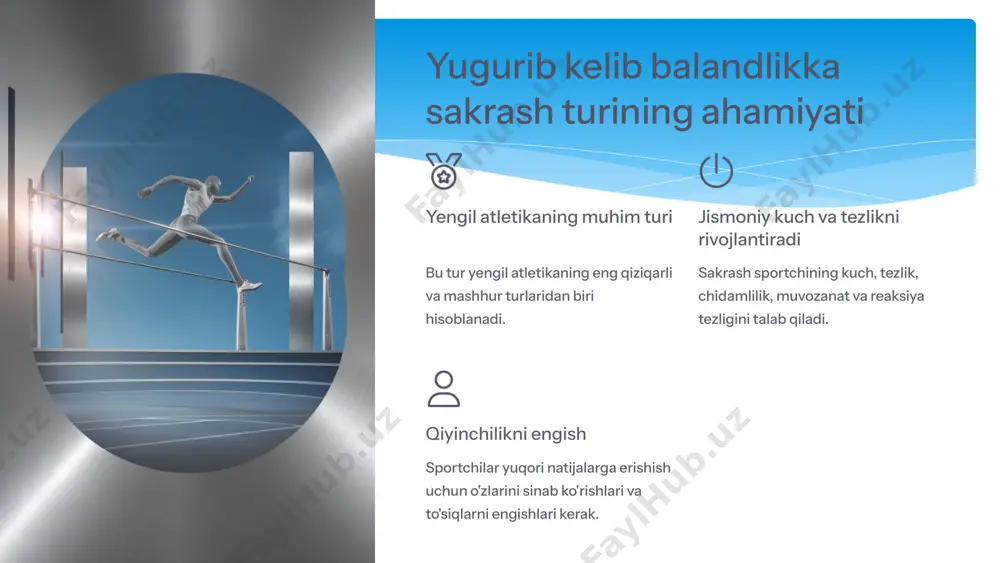 Yugurib kelib balandlikka sakrash turining ahamiyati

Yengil atletikaning muhim turi

Bu tur yengil atletikaning eng qiziqarli va mashhur turlaridan biri hisoblanadi.

Jismoniy kuch va tezlikni rivojlantiradi

Sakrash sportchining kuch, tezlik, chidamlilik, muvozanat va reaksiya tezligini talab qiladi.

Qiyinchilikni engish

Sportchilar yuqori natijalarga erishish uchun o'zlarini sinab ko'rishlari va to'siqlarni engishlari kerak.

FaylHub.uz